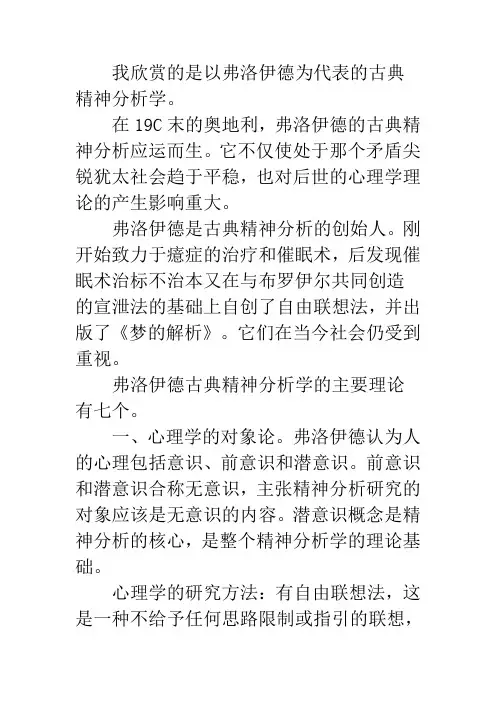 我欣赏的是以弗洛伊德为代表的古典精神分析学。

在 19C 末的奥地利，弗洛伊德的古典精神分析应运而生。它不仅使处于那个矛盾尖锐犹太社会趋于平稳，也对后世的心理学理论的产生影响重大。

弗洛伊德是古典精神分析的创始人。刚开始致力于癔症的治疗和催眠术，后发现催眠术治标不治本又在与布罗伊尔共同创造的宣泄法的基础上自创了自由联想法，并出版了《梦的解析》。它们在当今社会仍受到重视。

弗洛伊德古典精神分析学的主要理论有七个。

一、心理学的对象论。弗洛伊德认为人的心理包括意识、前意识和潜意识。前意识和潜意识合称无意识，主张精神分析研究的对象应该是无意识的内容。潜意识概念是精神分析的核心，是整个精神分析学的理论基础。

心理学的研究方法：有自由联想法，这是一种不给予任何思路限制或指引的联想，